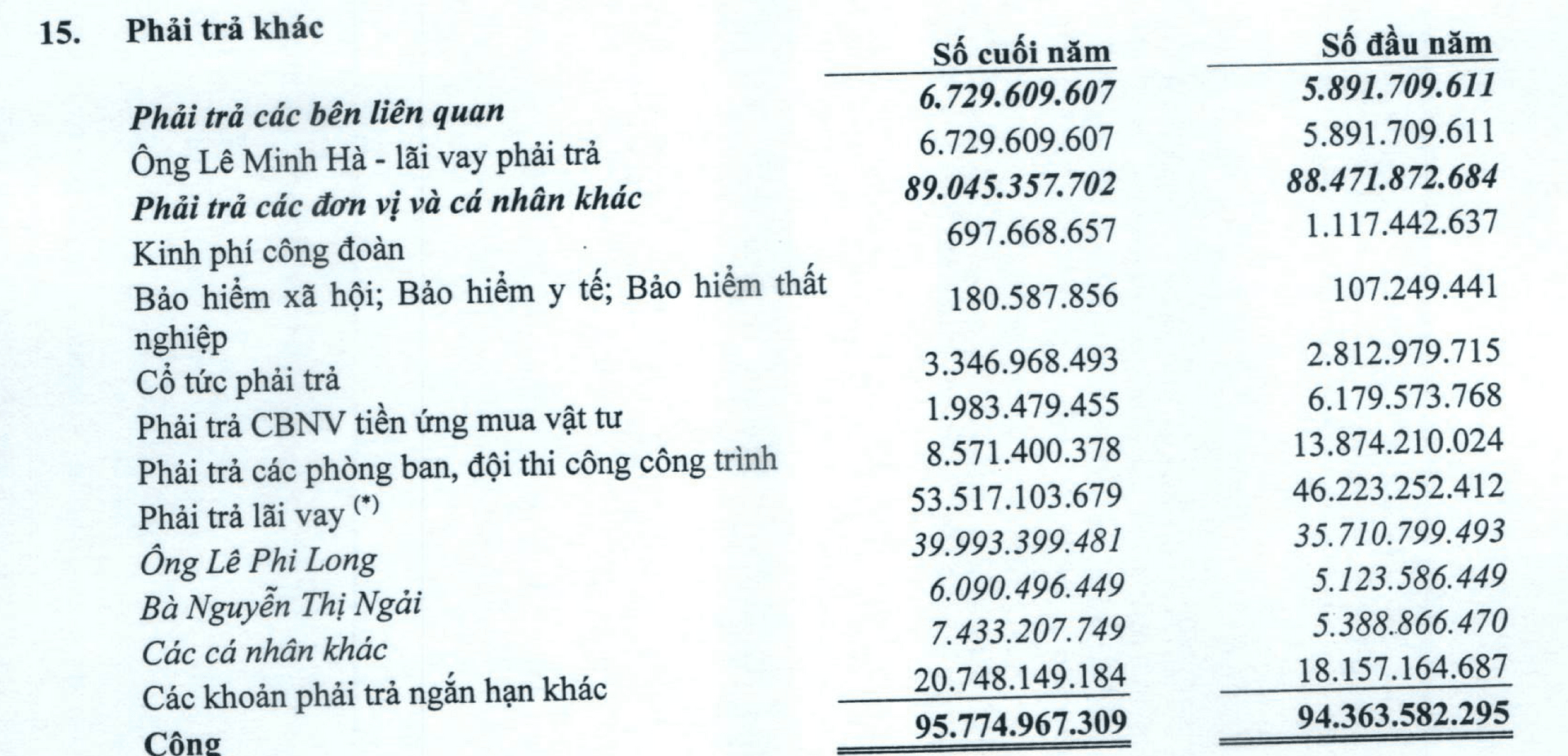 15. Phải trả khác

| | Số cuối năm | Số đầu năm |
|---|---|---|
| Phải trả các bên liên quan | 6.729.609.607 | 5.891.709.611 |
| Ông Lê Minh Hà - lãi vay phải trả | 6.729.609.607 | 5.891.709.611 |
| Phải trả các đơn vị và cá nhân khác | 89.045.357.702 | 88.471.872.684 |
| Kinh phí công đoàn | 697.668.657 | 1.117.442.637 |
| Bảo hiểm xã hội; Bảo hiểm y tế; Bảo hiểm thất nghiệp | 180.587.856 | 107.249.441 |
| Cổ tức phải trả | 3.346.968.493 | 2.812.979.715 |
| Phải trả CBNV tiền ứng mua vật tư | 1.983.479.455 | 6.179.573.768 |
| Phải trả các phòng ban, đội thi công công trình | 8.571.400.378 | 13.874.210.024 |
| Phải trả lãi vay $^{(*)}$ | 53.517.103.679 | 46.223.252.412 |
| Ông Lê Phi Long | 39.993.399.481 | 35.710.799.493 |
| Bà Nguyễn Thị Ngải | 6.090.496.449 | 5.123.586.449 |
| Các cá nhân khác | 7.433.207.749 | 5.388.866.470 |
| Các khoản phải trả ngắn hạn khác | 20.748.149.184 | 18.157.164.687 |
| Cộng | 95.774.967.309 | 94.363.582.295 |